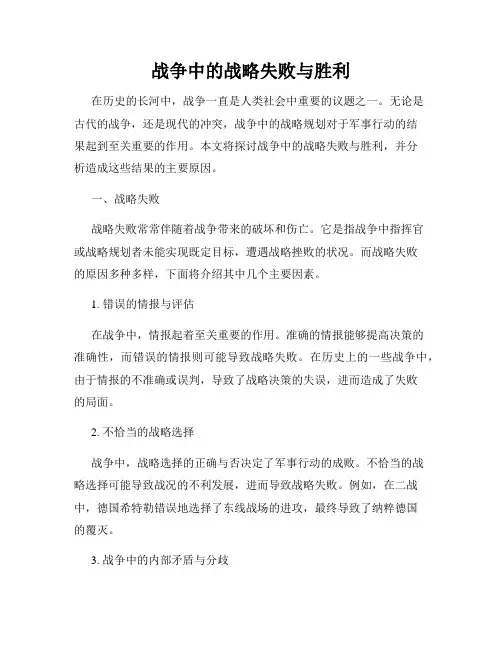 战争中的战略失败与胜利

在历史的长河中，战争一直是人类社会中重要的议题之一。无论是古代的战争，还是现代的冲突，战争中的战略规划对于军事行动的结果起到至关重要的作用。本文将探讨战争中的战略失败与胜利，并分析造成这些结果的主要原因。

一、战略失败

战略失败常常伴随着战争带来的破坏和伤亡。它是指战争中指挥官或战略规划者未能实现既定目标，遭遇战略挫败的状况。而战略失败的原因多种多样，下面将介绍其中几个主要因素。

1. 错误的情报与评估

在战争中，情报起着至关重要的作用。准确的情报能够提高决策的准确性，而错误的情报则可能导致战略失败。在历史上的一些战争中，由于情报的不准确或误判，导致了战略决策的失误，进而造成了失败的局面。

2. 不恰当的战略选择

战争中，战略选择的正确与否决定了军事行动的成败。不恰当的战略选择可能导致战况的不利发展，进而导致战略失败。例如，在二战中，德国希特勒错误地选择了东线战场的进攻，最终导致了纳粹德国的覆灭。

3. 战争中的内部矛盾与分歧